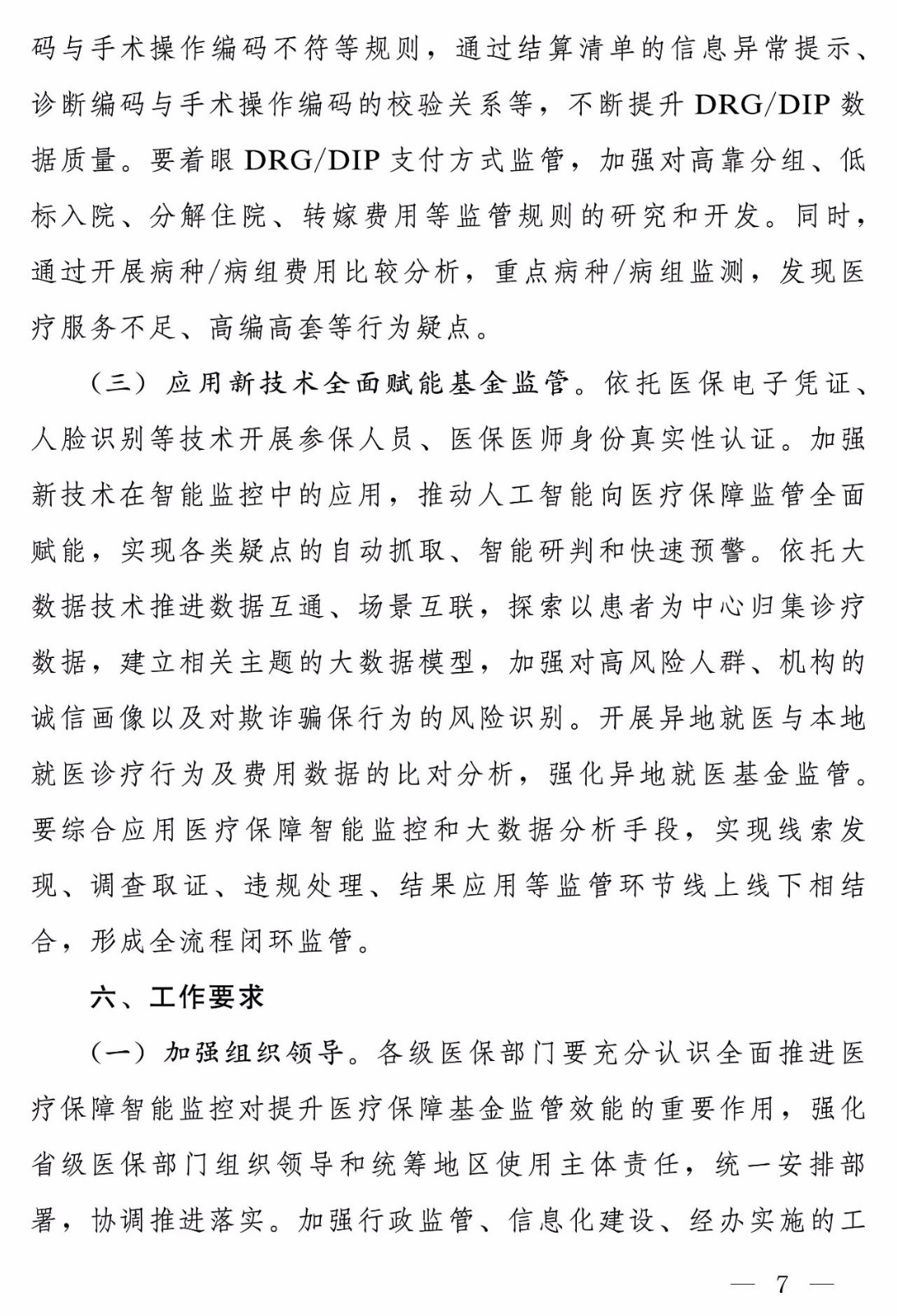 码与手术操作编码不符等规则，通过结算清单的信息异常提示、诊断编码与手术操作编码的校验关系等，不断提升 DRG/DIP 数据质量。要着眼 DRG/DIP 支付方式监管，加强对高靠分组、低标入院、分解住院、转嫁费用等监管规则的研究和开发。同时，通过开展病种/病组费用比较分析，重点病种/病组监测，发现医疗服务不足、高编高套等行为疑点。

（三）应用新技术全面赋能基金监管。依托医保电子凭证、人脸识别等技术开展参保人员、医保医师身份真实性认证。加强新技术在智能监控中的应用，推动人工智能向医疗保障监管全面赋能，实现各类疑点的自动抓取、智能研判和快速预警。依托大数据技术推进数据互通、场景互联，探索以患者为中心归集诊疗数据，建立相关主题的大数据模型，加强对高风险人群、机构的诚信画像以及对欺诈骗保行为的风险识别。开展异地就医与本地就医诊疗行为及费用数据的比对分析，强化异地就医基金监管。要综合应用医疗保障智能监控和大数据分析手段，实现线索发现、调查取证、违规处理、结果应用等监管环节线上线下相结合，形成全流程闭环监管。

六、工作要求

（一）加强组织领导。各级医保部门要充分认识全面推进医疗保障智能监控对提升医疗保障基金监管效能的重要作用，强化省级医保部门组织领导和统筹地区使用主体责任，统一安排部署，协调推进落实。加强行政监管、信息化建设、经办实施的工

— 7 —